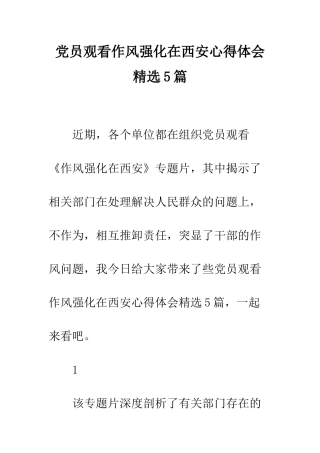 党员观看作风强化在西安心得体会精选5篇

近期，各个单位都在组织党员观看《作风强化在西安》专题片，其中揭示了相关部门在处理解决人民群众的问题上，不作为，相互推卸责任，突显了干部的作风问题，我今日给大家带来了些党员观看作风强化在西安心得体会精选5篇，一起来看吧。

1

该专题片深度剖析了有关部门存在的